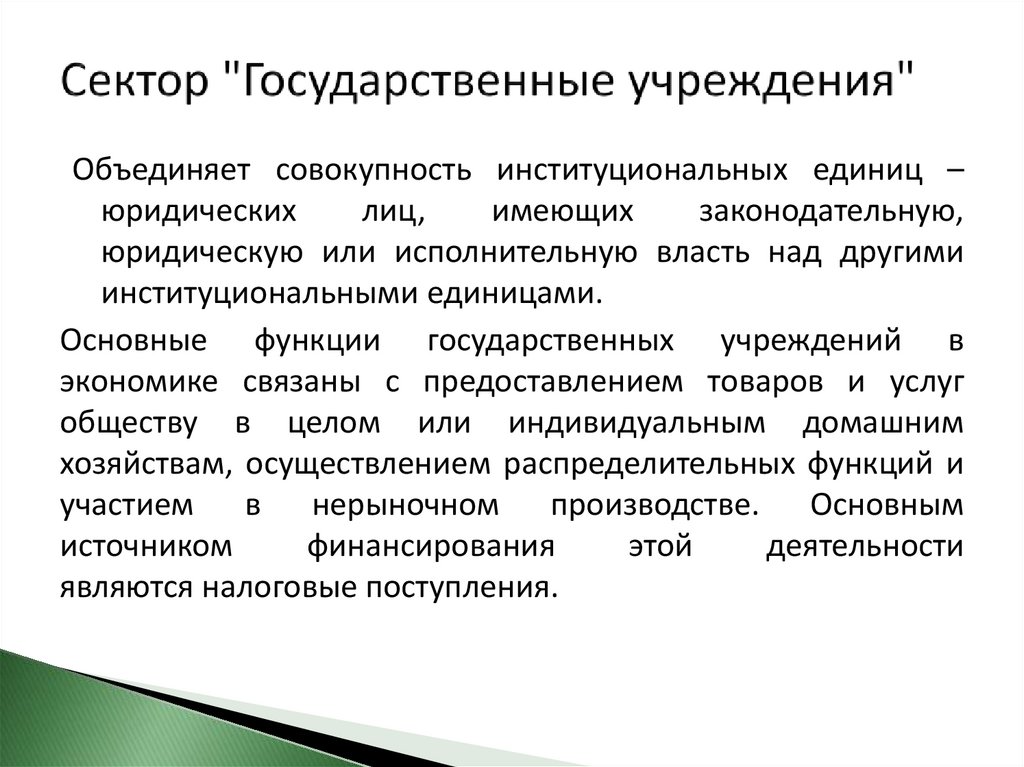 Сектор "Государственные учреждения"

Объединяет совокупность институциональных единиц – юридических лиц, имеющих законодательную, юридическую или исполнительную власть над другими институциональными единицами.

Основные функции государственных учреждений в экономике связаны с предоставлением товаров и услуг обществу в целом или индивидуальным домашним хозяйствам, осуществлением распределительных функций и участием в нерыночном производстве. Основным источником финансирования этой деятельности являются налоговые поступления.